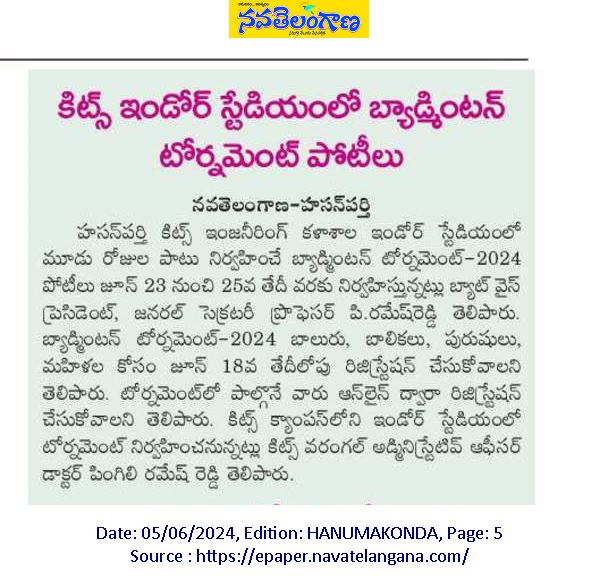 నవతెలంగాణ

కిట్స్ ఇండోర్ స్టేడియంలో బ్యాడ్మింటన్ టోర్నమెంట్ పోటీలు

నవతెలంగాణ-హసన్‌పర్తి

హసన్‌పర్తి కిట్స్ ఇంజనీరింగ్ కళాశాల ఇండోర్ స్టేడియంలో మూడు రోజుల పాటు నిర్వహించే బ్యాడ్మింటన్ టోర్నమెంట్-2024 పోటీలు జూన్ 23 నుంచి 25వ తేదీ వరకు నిర్వహిస్తున్నట్లు బ్యాట్ వైస్ ప్రెసిడెంట్, జనరల్ సెక్రటరీ ప్రొఫెసర్ పి.రమేష్‌రెడ్డి తెలిపారు. బ్యాడ్మింటన్ టోర్నమెంట్-2024 బాలురు, బాలికలు, పురుషులు, మహిళల కోసం జూన్ 18వ తేదీలోపు రిజిస్ట్రేషన్ చేసుకోవాలని తెలిపారు. టోర్నమెంట్‌లో పాల్గొనే వారు ఆన్‌లైన్ ద్వారా రిజిస్ట్రేషన్ చేసుకోవాలని తెలిపారు. కిట్స్ క్యాంపస్‌లోని ఇండోర్ స్టేడియంలో టోర్నమెంట్ నిర్వహించనున్నట్లు కిట్స్ వరంగల్ అడ్మినిస్ట్రేటివ్ ఆఫీసర్ డాక్టర్ పింగిలి రమేష్ రెడ్డి తెలిపారు.

Date: 05/06/2024, Edition: HANUMAKONDA, Page: 5
Source : https://epaper.navatelangana.com/